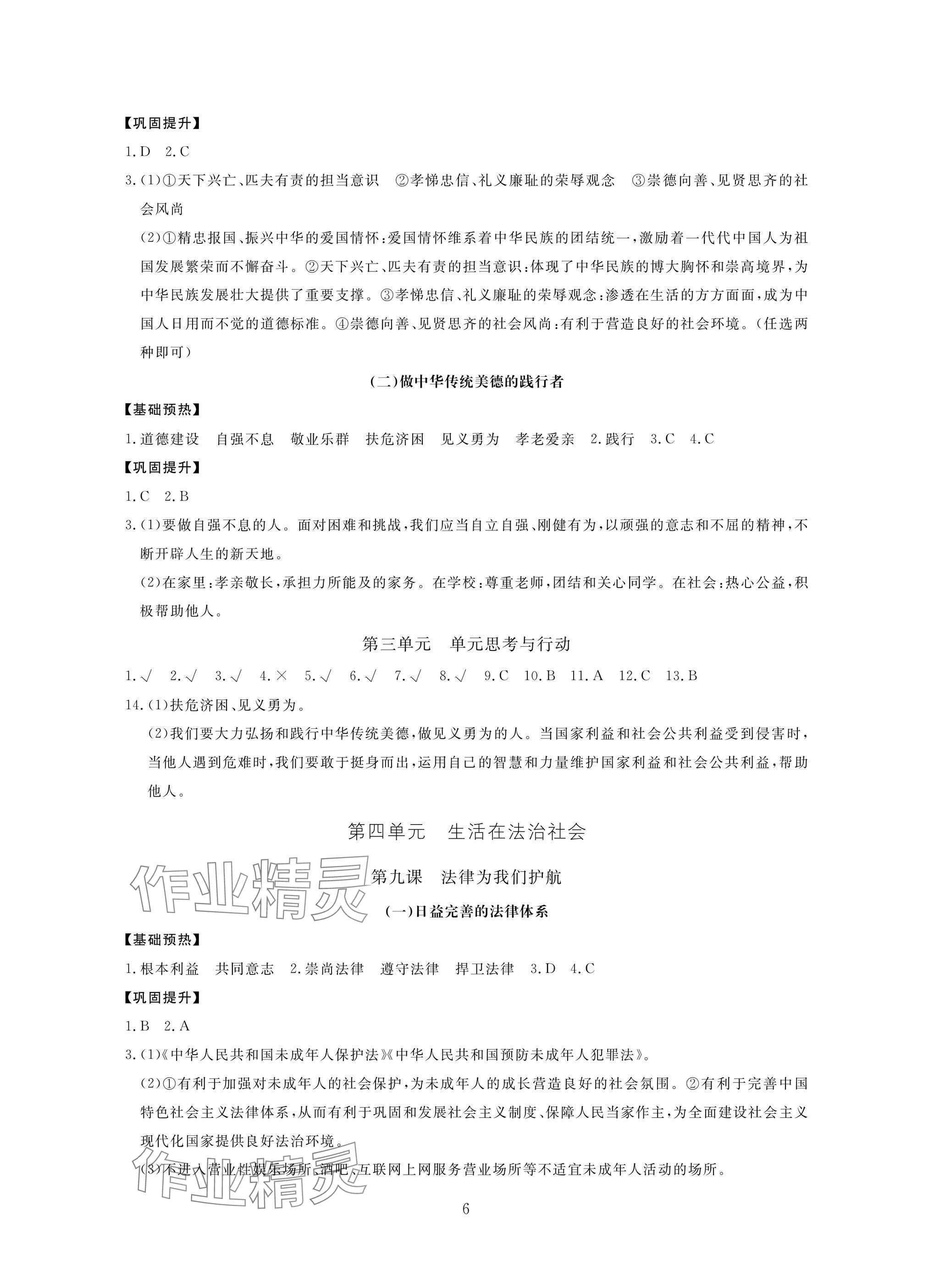 【巩固提升】

1.D　2.C

3.(1)①天下兴亡、匹夫有责的担当意识　②孝悌忠信、礼义廉耻的荣辱观念　③崇德向善、见贤思齐的社会风尚

(2)①精忠报国、振兴中华的爱国情怀:爱国情怀维系着中华民族的团结统一,激励着一代代中国人为祖国发展繁荣而不懈奋斗。②天下兴亡、匹夫有责的担当意识:体现了中华民族的博大胸怀和崇高境界,为中华民族发展壮大提供了重要支撑。③孝悌忠信、礼义廉耻的荣辱观念:渗透在生活的方方面面,成为中国人日用而不觉的道德标准。④崇德向善、见贤思齐的社会风尚:有利于营造良好的社会环境。(任选两种即可)

(二)做中华传统美德的践行者

【基础预热】

1.道德建设　自强不息　敬业乐群　扶危济困　见义勇为　孝老爱亲　2.践行　3.C　4.C

【巩固提升】

1.C　2.B

3.(1)要做自强不息的人。面对困难和挑战,我们应当自立自强、刚健有为,以顽强的意志和不屈的精神,不断开辟人生的新天地。

(2)在家里:孝亲敬长,承担力所能及的家务。在学校:尊重老师,团结和关心同学。在社会:热心公益,积极帮助他人。

第三单元　单元思考与行动

1.√　2.√　3.√　4.×　5.√　6.√　7.√　8.√　9.C　10.B　11.A　12.C　13.B

14.(1)扶危济困、见义勇为。

(2)我们要大力弘扬和践行中华传统美德,做见义勇为的人。当国家利益和社会公共利益受到侵害时,当他人遇到危难时,我们要敢于挺身而出,运用自己的智慧和力量维护国家利益和社会公共利益,帮助他人。

第四单元　生活在法治社会

作业精灵

第九课　法律为我们护航

(一)日益完善的法律体系

【基础预热】

1.根本利益　共同意志　2.崇尚法律　遵守法律　捍卫法律　3.D　4.C

【巩固提升】

1.B　2.A

3.(1)《中华人民共和国未成年人保护法》《中华人民共和国预防未成年人犯罪法》。

(2)①有利于加强对未成年人的社会保护,为未成年人的成长营造良好的社会氛围。②有利于完善中国特色社会主义法律体系,从而有利于巩固和发展社会主义制度、保障人民当家作主,为全面建设社会主义现代化国家提供良好法治环境。

(3)不进入营业性娱乐场所、酒吧、互联网上网服务营业场所等不适宜未成年人活动的场所。

作业精灵

6